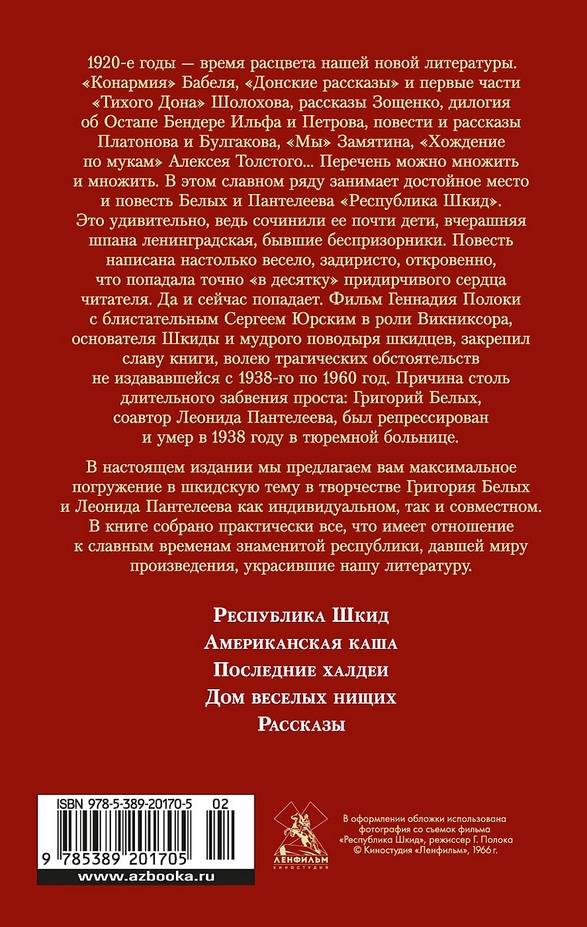 1920-е годы — время расцвета нашей новой литературы. «Конармия» Бабеля, «Донские рассказы» и первые части «Тихого Дона» Шолохова, рассказы Зощенко, дилогия об Остапе Бендере Ильфа и Петрова, повести и рассказы Платонова и Булгакова, «Мы» Замятина, «Хождение по мукам» Алексея Толстого... Перечень можно множить и множить. В этом славном ряду занимает достойное место и повесть Белых и Пантелеева «Республика Шкид». Это удивительно, ведь сочинили ее почти дети, вчерашняя шпана ленинградская, бывшие беспризорники. Повесть написана настолько весело, задиристо, откровенно, что попадала точно «в десятку» придирчивого сердца читателя. Да и сейчас попадает. Фильм Геннадия Полоки с блистательным Сергеем Юрским в роли Викниксора, основателя Шкиды и мудрого поводыря шкидцев, закрепил славу книги, волею трагических обстоятельств не издававшейся с 1938-го по 1960 год. Причина столь длительного забвения проста: Григорий Белых, соавтор Леонида Пантелеева, был репрессирован и умер в 1938 году в тюремной больнице.

В настоящем издании мы предлагаем вам максимальное погружение в шкидскую тему в творчестве Григория Белых и Леонида Пантелеева как индивидуальном, так и совместном. В книге собрано практически все, что имеет отношение к славным временам знаменитой республики, давшей миру произведения, украсившие нашу литературу.

Республика Шкид
Американская каша
Последние халдеи
Дом веселых нищих
Рассказы

ISBN 978-5-389-20170-5 02
9 785389 201705
www.azbooka.ru

ЛЕНФИЛЬМ
КИНОСТУДИЯ

В оформлении обложки использована фотография со съемок фильма «Республика Шкид», режиссер Г. Полока © Киностудия «Ленфильм», 1966 г.